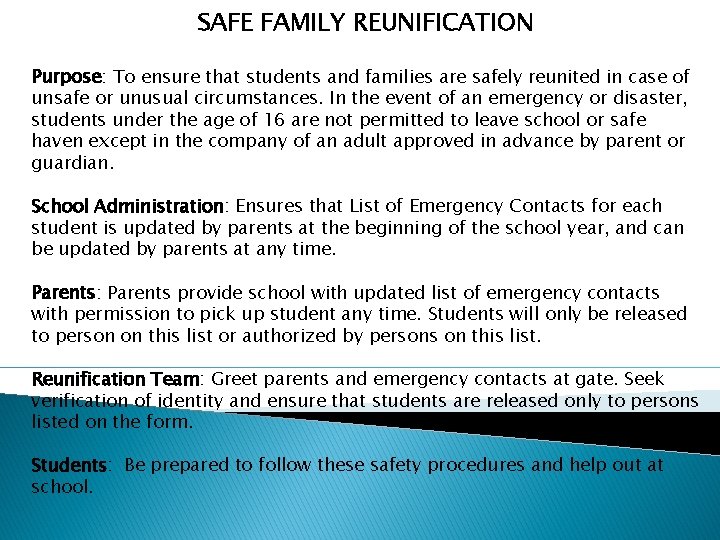 SAFE FAMILY REUNIFICATION

Purpose: To ensure that students and families are safely reunited in case of unsafe or unusual circumstances. In the event of an emergency or disaster, students under the age of 16 are not permitted to leave school or safe haven except in the company of an adult approved in advance by parent or guardian.

School Administration: Ensures that List of Emergency Contacts for each student is updated by parents at the beginning of the school year, and can be updated by parents at any time.

Parents: Parents provide school with updated list of emergency contacts with permission to pick up student any time. Students will only be released to person on this list or authorized by persons on this list.

Reunification Team: Greet parents and emergency contacts at gate. Seek verification of identity and ensure that students are released only to persons listed on the form.

Students: Be prepared to follow these safety procedures and help out at school.